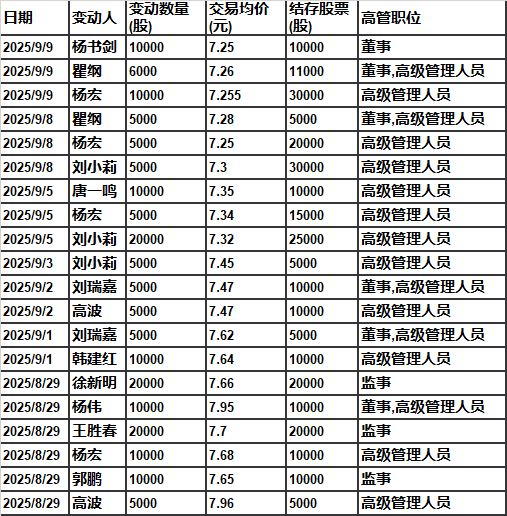 | 日期 | 变动人 | 变动数量(股) | 交易均价(元) | 结存股票(股) | 高管职位 |
|---|---|---|---|---|---|
| 2025/9/9 | 杨书剑 | 10000 | 7.25 | 10000 | 董事 |
| 2025/9/9 | 瞿纲 | 6000 | 7.26 | 11000 | 董事,高级管理人员 |
| 2025/9/9 | 杨宏 | 10000 | 7.255 | 30000 | 高级管理人员 |
| 2025/9/8 | 瞿纲 | 5000 | 7.28 | 5000 | 董事,高级管理人员 |
| 2025/9/8 | 杨宏 | 5000 | 7.25 | 20000 | 高级管理人员 |
| 2025/9/8 | 刘小莉 | 5000 | 7.3 | 30000 | 高级管理人员 |
| 2025/9/5 | 唐一鸣 | 10000 | 7.35 | 10000 | 高级管理人员 |
| 2025/9/5 | 杨宏 | 5000 | 7.34 | 15000 | 高级管理人员 |
| 2025/9/5 | 刘小莉 | 20000 | 7.32 | 25000 | 高级管理人员 |
| 2025/9/3 | 刘小莉 | 5000 | 7.45 | 5000 | 高级管理人员 |
| 2025/9/2 | 刘瑞嘉 | 5000 | 7.47 | 10000 | 董事,高级管理人员 |
| 2025/9/2 | 高波 | 5000 | 7.47 | 10000 | 高级管理人员 |
| 2025/9/1 | 刘瑞嘉 | 5000 | 7.62 | 5000 | 董事,高级管理人员 |
| 2025/9/1 | 韩建红 | 10000 | 7.64 | 10000 | 高级管理人员 |
| 2025/8/29 | 徐新明 | 20000 | 7.66 | 20000 | 监事 |
| 2025/8/29 | 杨伟 | 10000 | 7.95 | 10000 | 董事,高级管理人员 |
| 2025/8/29 | 王胜春 | 20000 | 7.7 | 20000 | 监事 |
| 2025/8/29 | 杨宏 | 10000 | 7.68 | 10000 | 高级管理人员 |
| 2025/8/29 | 郭鹏 | 10000 | 7.65 | 10000 | 监事 |
| 2025/8/29 | 高波 | 5000 | 7.96 | 5000 | 高级管理人员 |